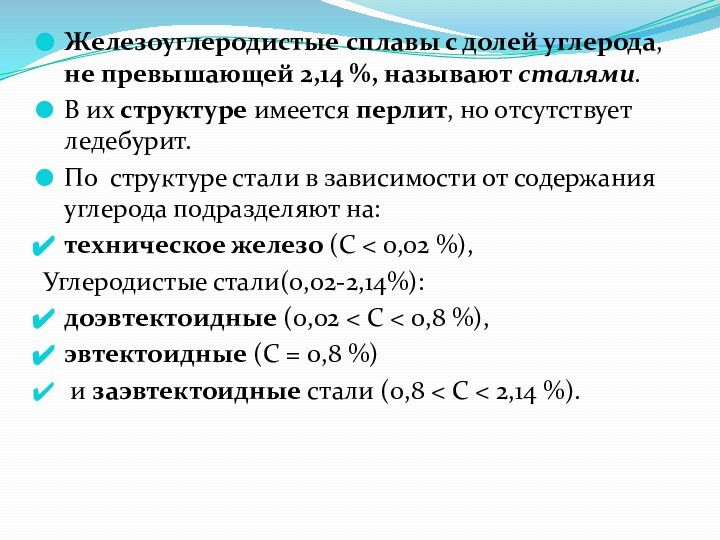 Железоуглеродистые сплавы с долей углерода, не превышающей 2,14 %, называют сталями.

В их структуре имеется перлит, но отсутствует ледебурит.

По структуре стали в зависимости от содержания углерода подразделяют на:

техническое железо (С < 0,02 %),

Углеродистые стали(0,02-2,14%):

доэвтектоидные (0,02 < С < 0,8 %),

эвтектоидные (С = 0,8 %)

и заэвтектоидные стали (0,8 < С < 2,14 %).